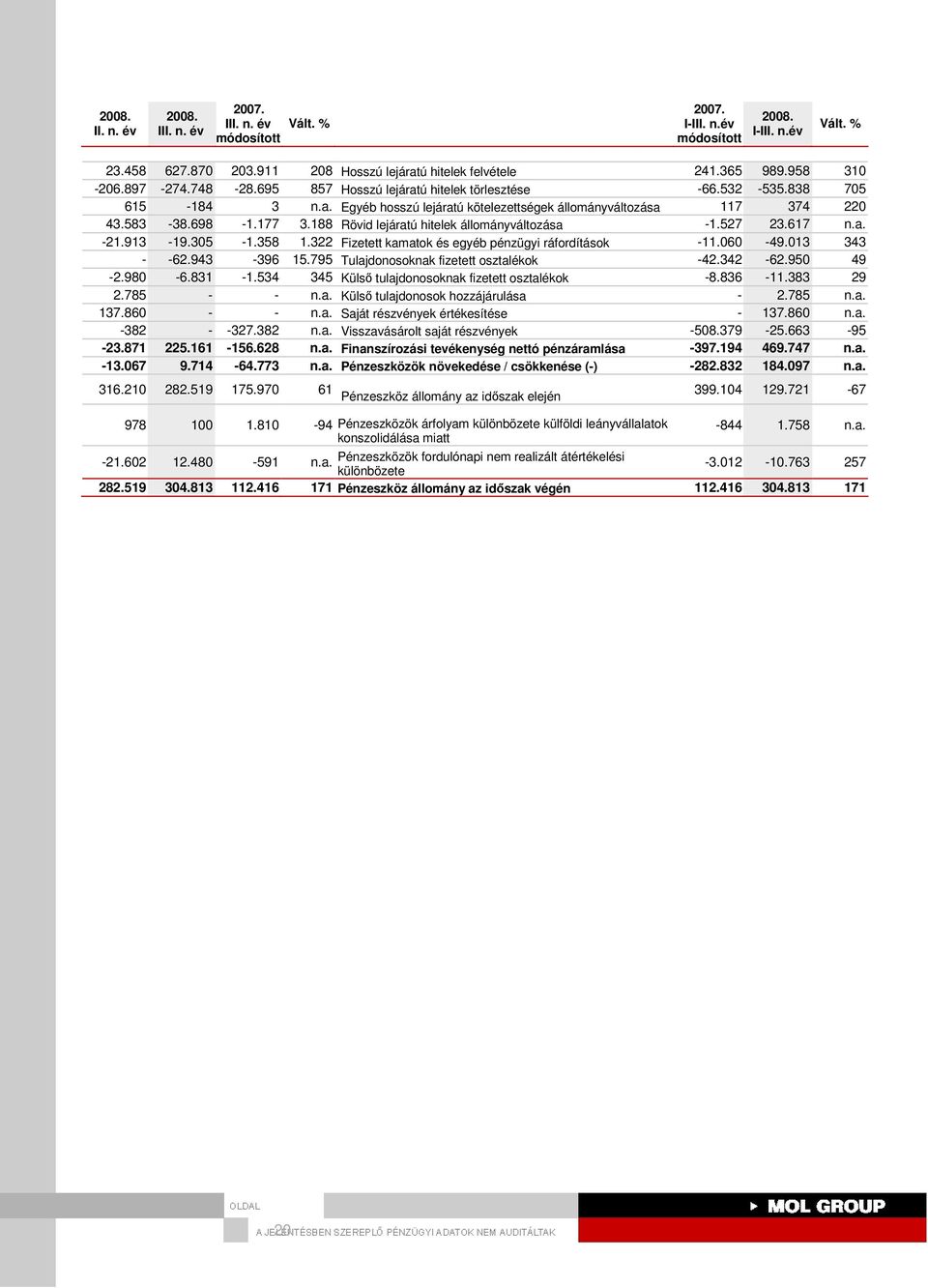 | 2008. II. n. év | 2008. III. n. év | 2007. III. n. év módosított | Vált. % | | 2007. I-III. n.év módosított | 2008. I-III. n.év | Vált. % |
|---|---|---|---|---|---|---|---|
| 23.458 | 627.870 | 203.911 | 208 | Hosszú lejáratú hitelek felvétele | 241.365 | 989.958 | 310 |
| -206.897 | -274.748 | -28.695 | 857 | Hosszú lejáratú hitelek törlesztése | -66.532 | -535.838 | 705 |
| 615 | -184 | 3 | n.a. | Egyéb hosszú lejáratú kötelezettségek állományváltozása | 117 | 374 | 220 |
| 43.583 | -38.698 | -1.177 | 3.188 | Rövid lejáratú hitelek állományváltozása | -1.527 | 23.617 | n.a. |
| -21.913 | -19.305 | -1.358 | 1.322 | Fizetett kamatok és egyéb pénzügyi ráfordítások | -11.060 | -49.013 | 343 |
| - | -62.943 | -396 | 15.795 | Tulajdonosoknak fizetett osztalékok | -42.342 | -62.950 | 49 |
| -2.980 | -6.831 | -1.534 | 345 | Külső tulajdonosoknak fizetett osztalékok | -8.836 | -11.383 | 29 |
| 2.785 | - | - | n.a. | Külső tulajdonosok hozzájárulása | - | 2.785 | n.a. |
| 137.860 | - | - | n.a. | Saját részvények értékesítése | - | 137.860 | n.a. |
| -382 | - | -327.382 | n.a. | Visszavásárolt saját részvények | -508.379 | -25.663 | -95 |
| -23.871 | 225.161 | -156.628 | n.a. | Finanszírozási tevékenység nettó pénzáramlása | -397.194 | 469.747 | n.a. |
| -13.067 | 9.714 | -64.773 | n.a. | Pénzeszközök növekedése / csökkenése (-) | -282.832 | 184.097 | n.a. |
| 316.210 | 282.519 | 175.970 | 61 | Pénzeszköz állomány az időszak elején | 399.104 | 129.721 | -67 |
| 978 | 100 | 1.810 | -94 | Pénzeszközök árfolyam különbözete külföldi leányvállalatok konszolidálása miatt | -844 | 1.758 | n.a. |
| -21.602 | 12.480 | -591 | n.a. | Pénzeszközök fordulónapi nem realizált átértékelési különbözete | -3.012 | -10.763 | 257 |
| 282.519 | 304.813 | 112.416 | 171 | Pénzeszköz állomány az időszak végén | 112.416 | 304.813 | 171 |

OLDAL
20
A JELENTÉSBEN SZEREPLŐ PÉNZÜGYI ADATOK NEM AUDITÁLTAK
MOL GROUP